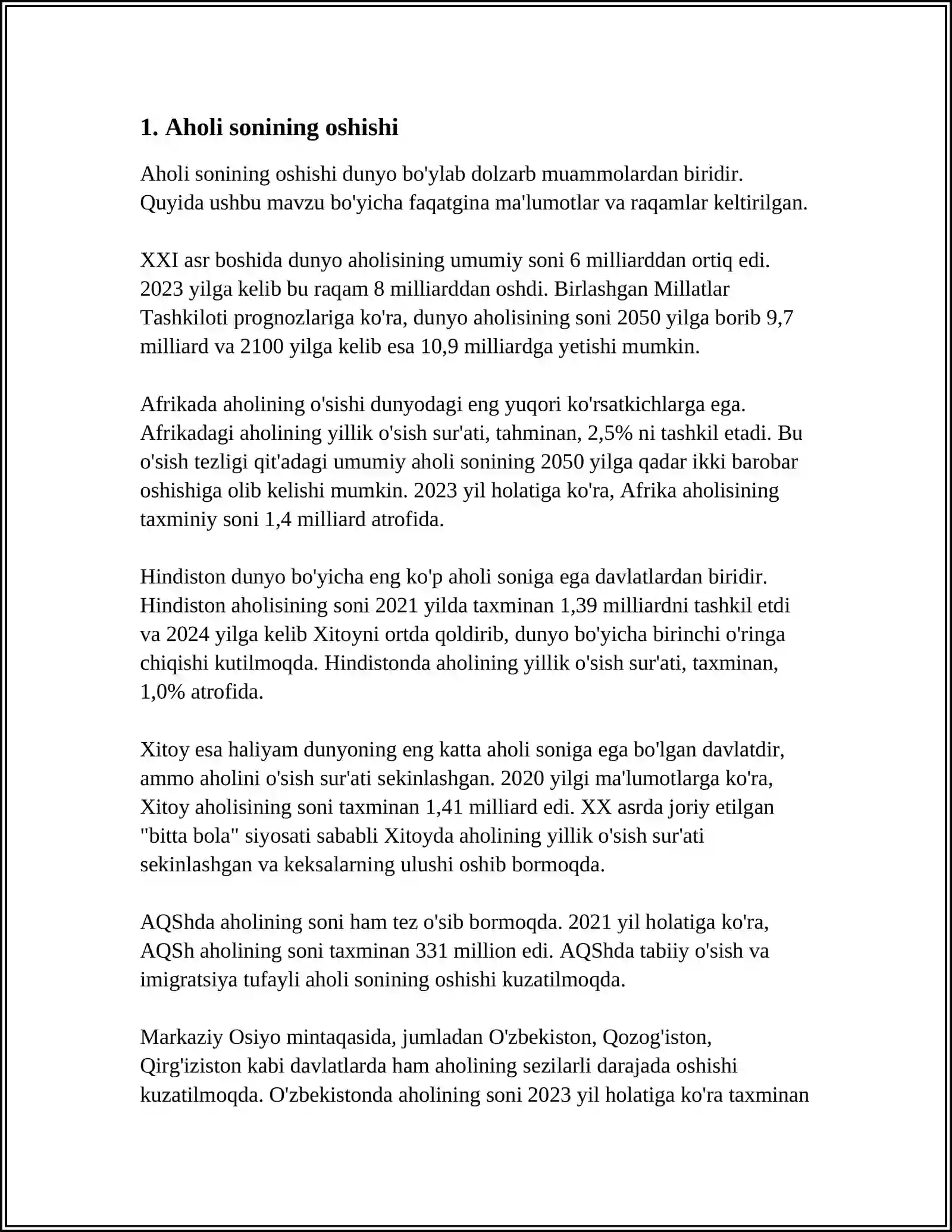 1. Aholi sonining oshishi

Aholi sonining oshishi dunyo bo'ylab dolzarb muammolardan biridir. Quyida ushbu mavzu bo'yicha faqatgina ma'lumotlar va raqamlar keltirilgan.

XXI asr boshida dunyo aholisining umumiy soni 6 milliarddan ortiq edi. 2023 yilga kelib bu raqam 8 milliarddan oshdi. Birlashgan Millatlar Tashkiloti prognozlariga ko'ra, dunyo aholisining soni 2050 yilga borib 9,7 milliard va 2100 yilga kelib esa 10,9 milliardga yetishi mumkin.

Afrikada aholining o'sishi dunyodagi eng yuqori ko'rsatkichlarga ega. Afrikadagi aholining yillik o'sish sur'ati, tahminan, 2,5% ni tashkil etadi. Bu o'sish tezligi qit'adagi umumiy aholi sonining 2050 yilga qadar ikki barobar oshishiga olib kelishi mumkin. 2023 yil holatiga ko'ra, Afrika aholisining taxminiy soni 1,4 milliard atrofida.

Hindiston dunyo bo'yicha eng ko'p aholi soniga ega davlatlardan biridir. Hindiston aholisining soni 2021 yilda taxminan 1,39 milliardni tashkil etdi va 2024 yilga kelib Xitoyni ortda qoldirib, dunyo bo'yicha birinchi o'ringa chiqishi kutilmoqda. Hindistonda aholining yillik o'sish sur'ati, taxminan, 1,0% atrofida.

Xitoy esa haliyam dunyoning eng katta aholi soniga ega bo'lgan davlatdir, ammo aholini o'sish sur'ati sekinlashgan. 2020 yilgi ma'lumotlarga ko'ra, Xitoy aholisining soni taxminan 1,41 milliard edi. XX asrda joriy etilgan "bitta bola" siyosati sababli Xitoyda aholining yillik o'sish sur'ati sekinlashgan va keksalarning ulushi oshib bormoqda.

AQShda aholining soni ham tez o'sib bormoqda. 2021 yil holatiga ko'ra, AQSh aholining soni taxminan 331 million edi. AQShda tabiiy o'sish va imigratsiya tufayli aholi sonining oshishi kuzatilmoqda.

Markaziy Osiyo mintaqasida, jumladan O'zbekiston, Qozog'iston, Qirg'iziston kabi davlatlarda ham aholining sezilarli darajada oshishi kuzatilmoqda. O'zbekistonda aholining soni 2023 yil holatiga ko'ra taxminan